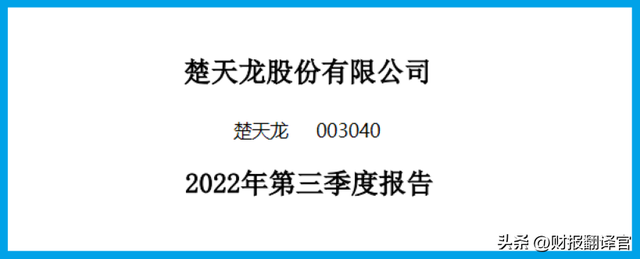 楚天龙股份有限公司

楚天龙 003040

2022年第三季度报告

头条 @财报翻译官